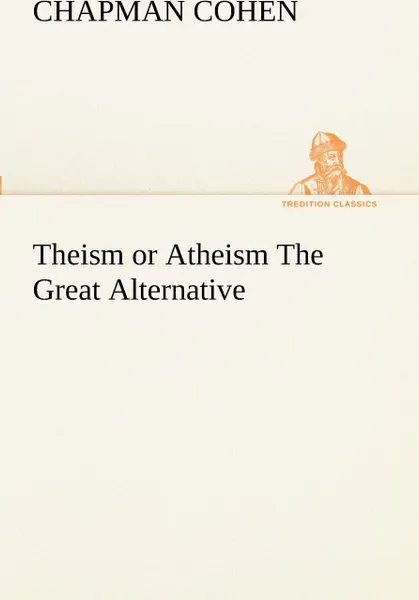 CHAPMAN COHEN

TREDITION CLASSICS

Theism or Atheism The Great Alternative